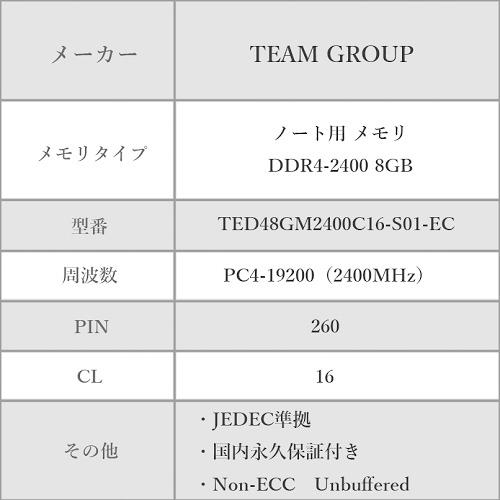 | メーカー | TEAM GROUP |
|---|---|
| メモリタイプ | ノート用 メモリ DDR4-2400 8GB |
| 型番 | TED48GM2400C16-S01-EC |
| 周波数 | PC4-19200（2400MHz） |
| PIN | 260 |
| CL | 16 |
| その他 | ・JEDEC準拠 ・国内永久保証付き ・Non-ECC　Unbuffered |